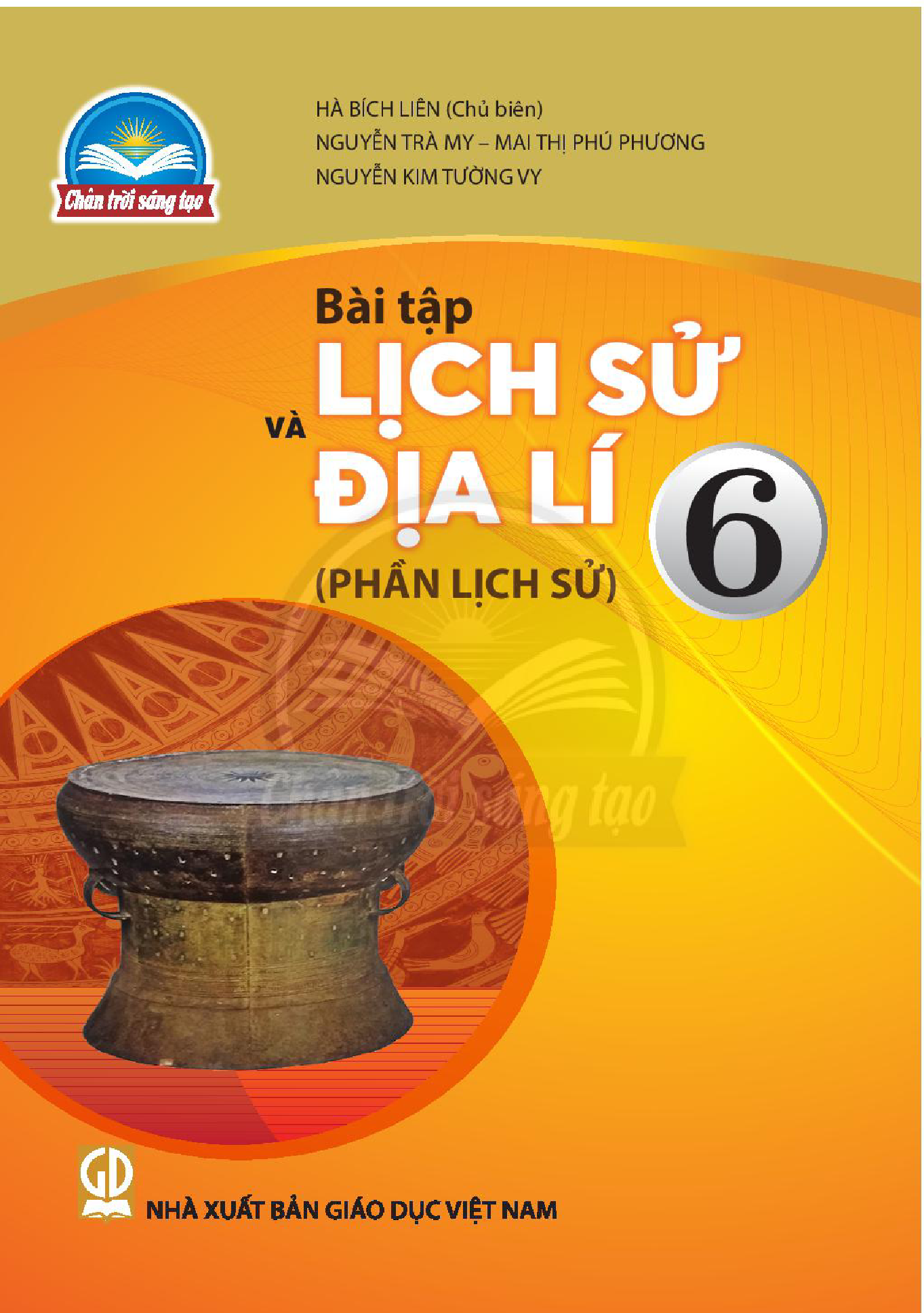 Chân trời sáng tạo

HÀ BÍCH LIÊN (Chủ biên)
NGUYỄN TRÀ MY – MAI THỊ PHÚ PHƯƠNG
NGUYỄN KIM TƯỜNG VY

Bài tập
LỊCH SỬ
VÀ
ĐỊA LÍ
6
(PHẦN LỊCH SỬ)

Chân trời sáng tạo

GD

NHÀ XUẤT BẢN GIÁO DỤC VIỆT NAM